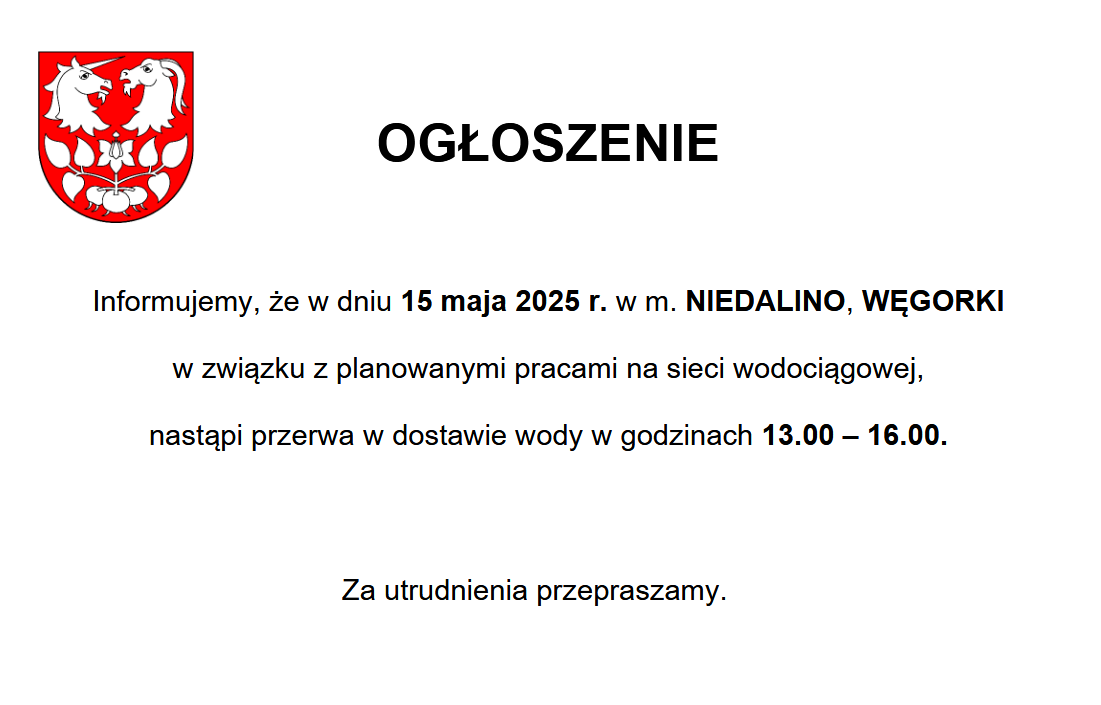 OGŁOSZENIE

Informujemy, że w dniu 15 maja 2025 r. w m. NIEDALINO, WĘGORKI w związku z planowanymi pracami na sieci wodociągowej, nastąpi przerwa w dostawie wody w godzinach 13.00 – 16.00.

Za utrudnienia przepraszamy.